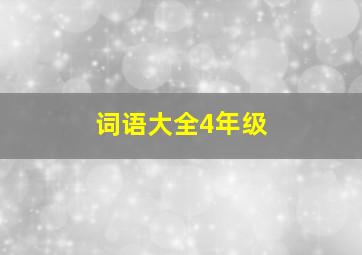 词语大全4年级